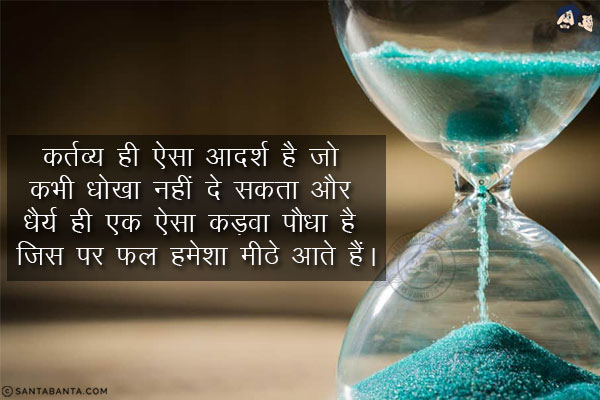 कर्तव्य ही ऐसा आदर्श है जो कभी धोखा नहीं दे सकता और धैर्य ही एक ऐसा कड़वा पौधा है जिस पर फल हमेशा मीठे आते हैं।

© SANTABANTA.COM